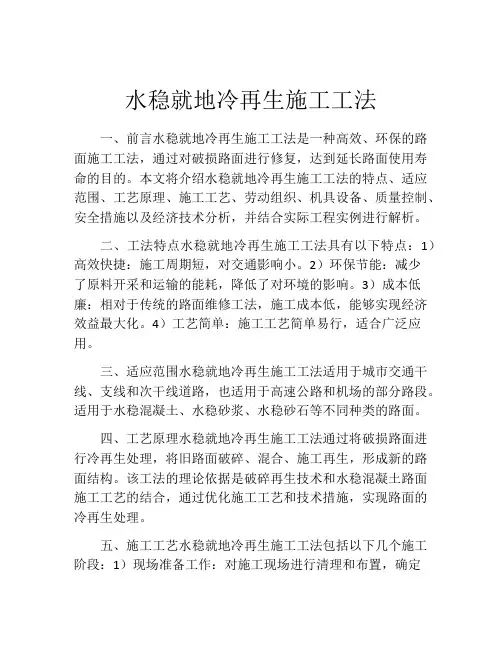 水稳就地冷再生施工工法

一、前言水稳就地冷再生施工工法是一种高效、环保的路面施工工法，通过对破损路面进行修复，达到延长路面使用寿命的目的。本文将介绍水稳就地冷再生施工工法的特点、适应范围、工艺原理、施工工艺、劳动组织、机具设备、质量控制、安全措施以及经济技术分析，并结合实际工程实例进行解析。

二、工法特点水稳就地冷再生施工工法具有以下特点：1）高效快捷：施工周期短，对交通影响小。2）环保节能：减少了原料开采和运输的能耗，降低了对环境的影响。3）成本低廉：相对于传统的路面维修工法，施工成本低，能够实现经济效益最大化。4）工艺简单：施工工艺简单易行，适合广泛应用。

三、适应范围水稳就地冷再生施工工法适用于城市交通干线、支线和次干线道路，也适用于高速公路和机场的部分路段。适用于水稳混凝土、水稳砂浆、水稳砂石等不同种类的路面。

四、工艺原理水稳就地冷再生施工工法通过将破损路面进行冷再生处理，将旧路面破碎、混合、施工再生，形成新的路面结构。该工法的理论依据是破碎再生技术和水稳混凝土路面施工工艺的结合，通过优化施工工艺和技术措施，实现路面的冷再生处理。

五、施工工艺水稳就地冷再生施工工法包括以下几个施工阶段：1）现场准备工作：对施工现场进行清理和布置，确定